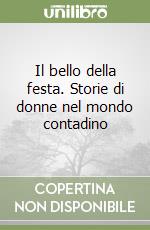 unilibro

Il bello della festa. Storie di donne nel mondo contadino

COPERTINA NON DISPONIBILE